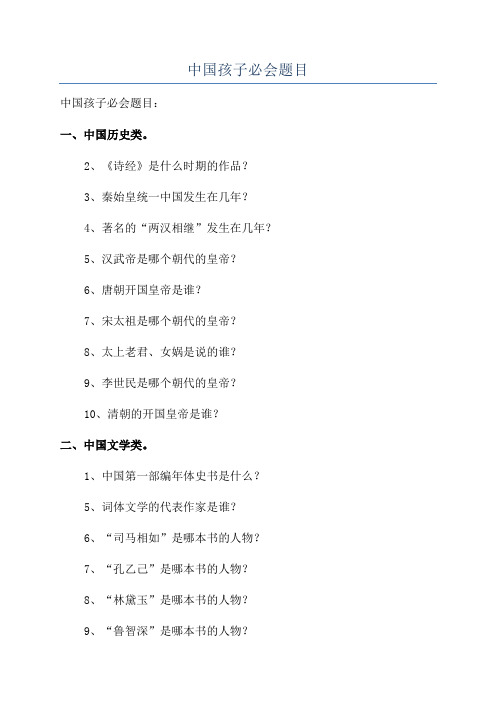 中国孩子必会题目

中国孩子必会题目：

一、中国历史类。

2、《诗经》是什么时期的作品？

3、秦始皇统一中国发生在几年？

4、著名的“两汉相继”发生在几年？

5、汉武帝是哪个朝代的皇帝？

6、唐朝开国皇帝是谁？

7、宋太祖是哪个朝代的皇帝？

8、太上老君、女娲是说的谁？

9、李世民是哪个朝代的皇帝？

10、清朝的开国皇帝是谁？

二、中国文学类。

1、中国第一部编年体史书是什么？

5、词体文学的代表作家是谁？

6、“司马相如”是哪本书的人物？

7、“孔乙己”是哪本书的人物？

8、“林黛玉”是哪本书的人物？

9、“鲁智深”是哪本书的人物？